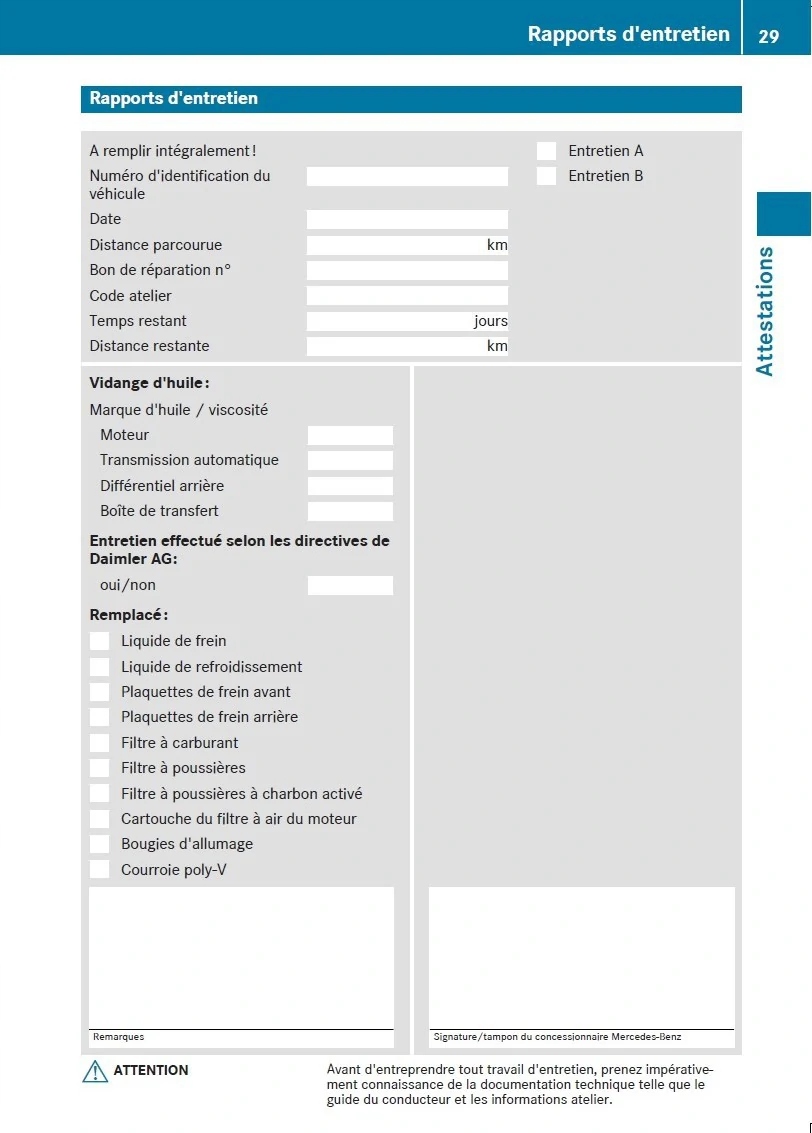 Rapports d'entretien 29

Rapports d'entretien

A remplir intégralement !
Numéro d'identification du véhicule
Date
Distance parcourue km
Bon de réparation n°
Code atelier
Temps restant jours
Distance restante km

Entretien A
Entretien B

Attestations

Vidange d'huile :
Marque d'huile / viscosité
Moteur
Transmission automatique
Différentiel arrière
Boîte de transfert

Entretien effectué selon les directives de Daimler AG:
oui/non

Remplacé :
Liquide de frein
Liquide de refroidissement
Plaquettes de frein avant
Plaquettes de frein arrière
Filtre à carburant
Filtre à poussières
Filtre à poussières à charbon activé
Cartouche du filtre à air du moteur
Bougies d'allumage
Courroie poly-V

Remarques

Signature/tampon du concessionnaire Mercedes-Benz

ATTENTION

Avant d'entreprendre tout travail d'entretien, prenez impérativement connaissance de la documentation technique telle que le guide du conducteur et les informations atelier.